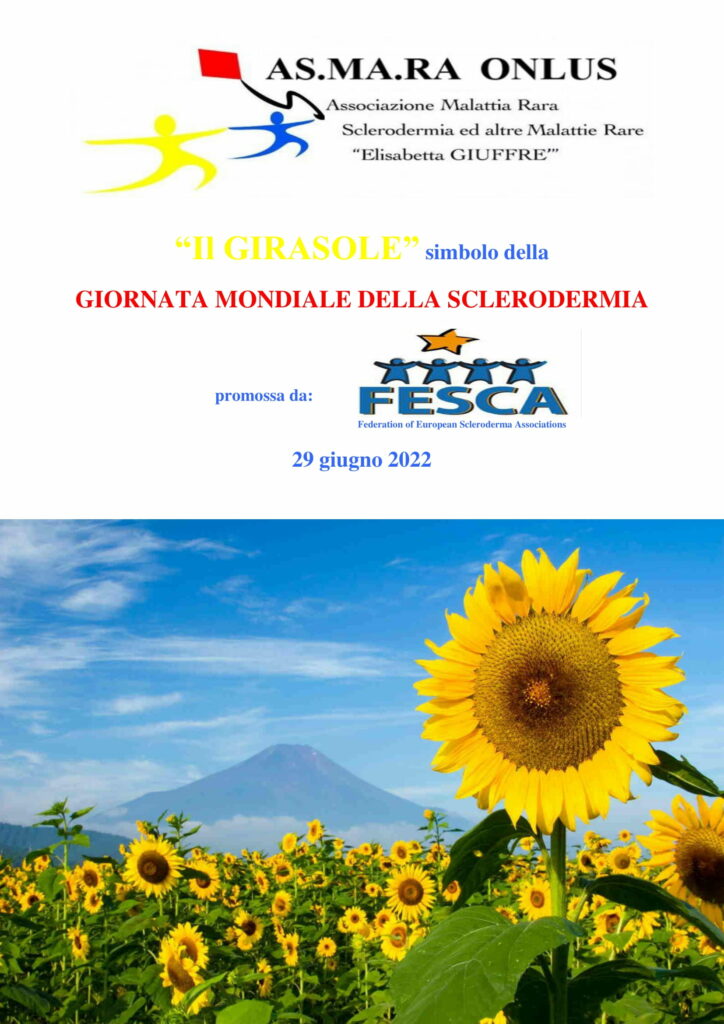 AS.MA.RA ONLUS
Associazione Malattia Rara
Sclerodermia ed altre Malattie Rare
"Elisabetta GIUFFRE'"

"Il GIRASOLE" simbolo della

GIORNATA MONDIALE DELLA SCLERODERMIA

promossa da:

FESCA
Federation of European Scleroderma Associations

29 giugno 2022